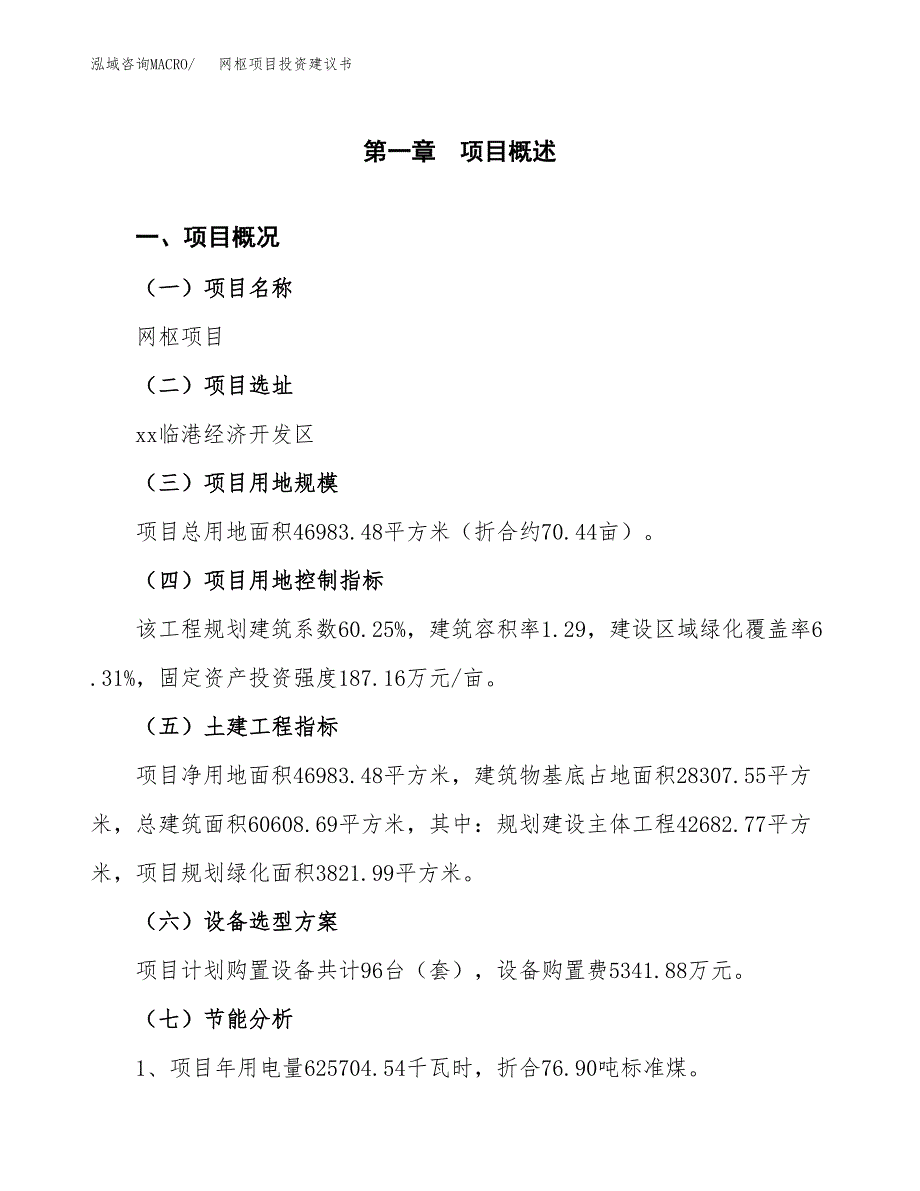 泓域咨询MACRO/　网枢项目投资建议书

第一章　项目概述

一、项目概况

（一）项目名称

网枢项目

（二）项目选址

xx临港经济开发区

（三）项目用地规模

项目总用地面积46983.48平方米（折合约70.44亩）。

（四）项目用地控制指标

该工程规划建筑系数60.25%，建筑容积率1.29，建设区域绿化覆盖率6.31%，固定资产投资强度187.16万元/亩。

（五）土建工程指标

项目净用地面积46983.48平方米，建筑物基底占地面积28307.55平方米，总建筑面积60608.69平方米，其中：规划建设主体工程42682.77平方米，项目规划绿化面积3821.99平方米。

（六）设备选型方案

项目计划购置设备共计96台（套），设备购置费5341.88万元。

（七）节能分析

1、项目年用电量625704.54千瓦时，折合76.90吨标准煤。